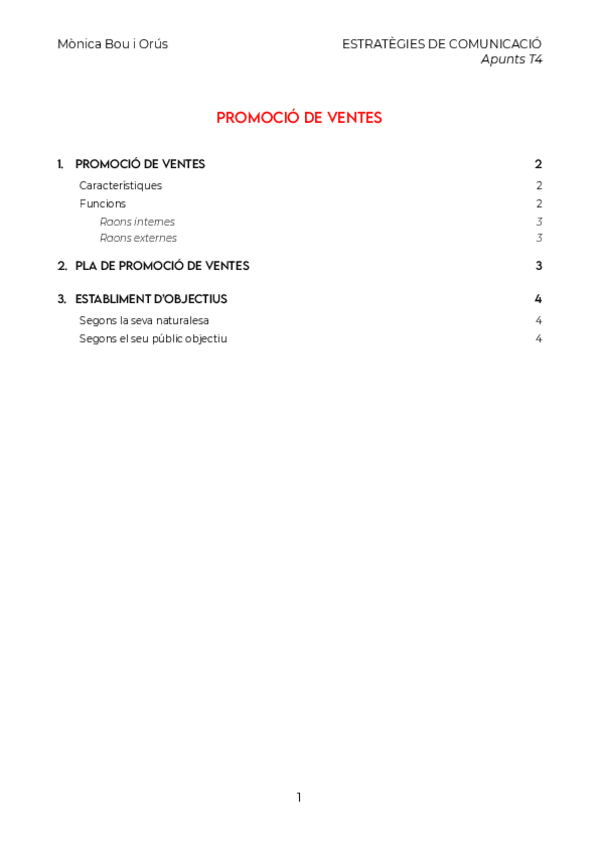 Mònica Bou i Orús

ESTRATÈGIES DE COMUNICACIÓ
Apunts T4

PROMOCIÓ DE VENTES

1. PROMOCIÓ DE VENTES 2
Característiques 2
Funcions 2
Raons internes 3
Raons externes 3

2. PLA DE PROMOCIÓ DE VENTES 3

3. ESTABLIMENT D'OBJECTIUS 4
Segons la seva naturalesa 4
Segons el seu públic objectiu 4

1